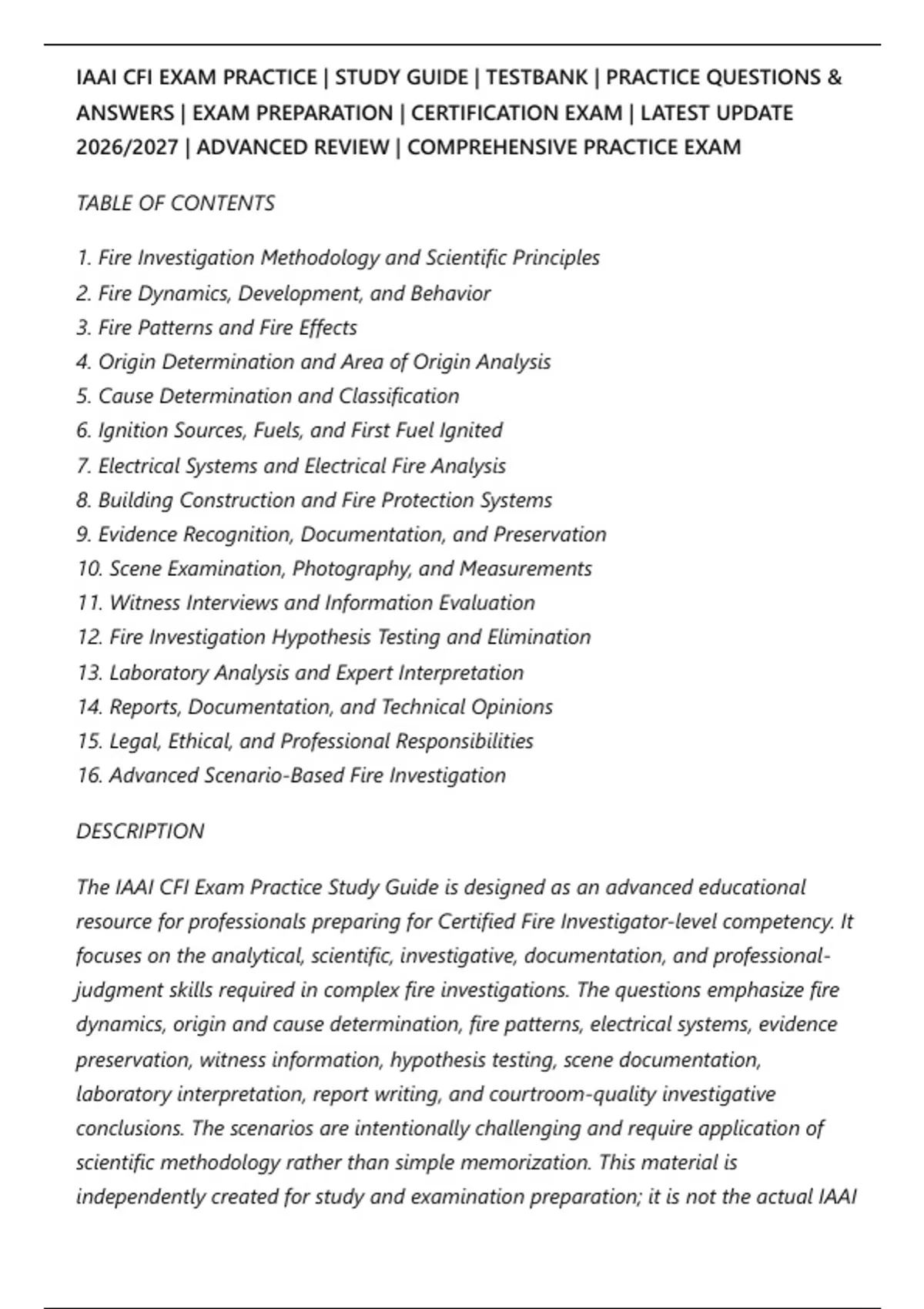 IAAI CFI EXAM PRACTICE | STUDY GUIDE | TESTBANK | PRACTICE QUESTIONS & ANSWERS | EXAM PREPARATION | CERTIFICATION EXAM | LATEST UPDATE 2026/2027 | ADVANCED REVIEW | COMPREHENSIVE PRACTICE EXAM

TABLE OF CONTENTS

1. Fire Investigation Methodology and Scientific Principles
2. Fire Dynamics, Development, and Behavior
3. Fire Patterns and Fire Effects
4. Origin Determination and Area of Origin Analysis
5. Cause Determination and Classification
6. Ignition Sources, Fuels, and First Fuel Ignited
7. Electrical Systems and Electrical Fire Analysis
8. Building Construction and Fire Protection Systems
9. Evidence Recognition, Documentation, and Preservation
10. Scene Examination, Photography, and Measurements
11. Witness Interviews and Information Evaluation
12. Fire Investigation Hypothesis Testing and Elimination
13. Laboratory Analysis and Expert Interpretation
14. Reports, Documentation, and Technical Opinions
15. Legal, Ethical, and Professional Responsibilities
16. Advanced Scenario-Based Fire Investigation

DESCRIPTION

The IAAI CFI Exam Practice Study Guide is designed as an advanced educational resource for professionals preparing for Certified Fire Investigator-level competency. It focuses on the analytical, scientific, investigative, documentation, and professional-judgment skills required in complex fire investigations. The questions emphasize fire dynamics, origin and cause determination, fire patterns, electrical systems, evidence preservation, witness information, hypothesis testing, scene documentation, laboratory interpretation, report writing, and courtroom-quality investigative conclusions. The scenarios are intentionally challenging and require application of scientific methodology rather than simple memorization. This material is independently created for study and examination preparation; it is not the actual IAAI